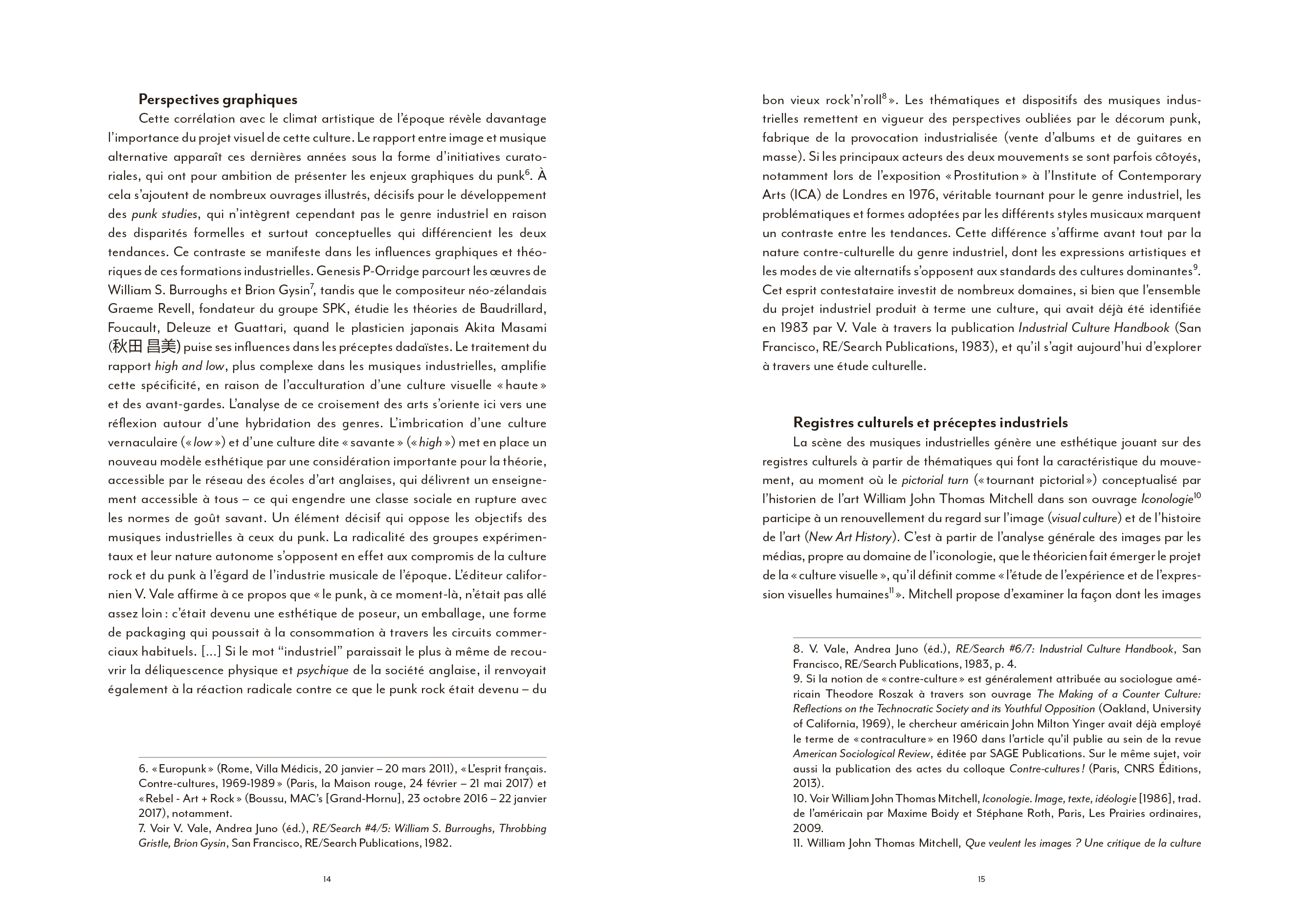 Perspectives graphiques

Cette corrélation avec le climat artistique de l'époque révèle davantage l'importance du projet visuel de cette culture. Le rapport entre image et musique alternative apparaît ces dernières années sous la forme d'initiatives curatoriales, qui ont pour ambition de présenter les enjeux graphiques du punk$^6$. À cela s'ajoutent de nombreux ouvrages illustrés, décisifs pour le développement des punk studies, qui n'intègrent cependant pas le genre industriel en raison des disparités formelles et surtout conceptuelles qui différencient les deux tendances. Ce contraste se manifeste dans les influences graphiques et théoriques de ces formations industrielles. Genesis P-Orridge parcourt les œuvres de William S. Burroughs et Brion Gysin$^7$, tandis que le compositeur néo-zélandais Graeme Revell, fondateur du groupe SPK, étudie les théories de Baudrillard, Foucault, Deleuze et Guattari, quand le plasticien japonais Akita Masami (秋田 昌美) puise ses influences dans les préceptes dadaïstes. Le traitement du rapport high and low, plus complexe dans les musiques industrielles, amplifie cette spécificité, en raison de l'acculturation d'une culture visuelle « haute » et des avant-gardes. L'analyse de ce croisement des arts s'oriente ici vers une réflexion autour d'une hybridation des genres. L'imbrication d'une culture vernaculaire (« low ») et d'une culture dite « savante » (« high ») met en place un nouveau modèle esthétique par une considération importante pour la théorie, accessible par le réseau des écoles d'art anglaises, qui délivrent un enseignement accessible à tous – ce qui engendre une classe sociale en rupture avec les normes de goût savant. Un élément décisif qui oppose les objectifs des musiques industrielles à ceux du punk. La radicalité des groupes expérimentaux et leur nature autonome s'opposent en effet aux compromis de la culture rock et du punk à l'égard de l'industrie musicale de l'époque. L'éditeur californien V. Vale affirme à ce propos que « le punk, à ce moment-là, n'était pas allé assez loin : c'était devenu une esthétique de poseur, un emballage, une forme de packaging qui poussait à la consommation à travers les circuits commerciaux habituels. [...] Si le mot "industriel" paraissait le plus à même de recouvrir la déliquescence physique et psychique de la société anglaise, il renvoyait également à la réaction radicale contre ce que le punk rock était devenu – du

6. « Europunk » (Rome, Villa Médicis, 20 janvier – 20 mars 2011), « L'esprit français. Contre-cultures, 1969-1989 » (Paris, la Maison rouge, 24 février – 21 mai 2017) et « Rebel - Art + Rock » (Boussu, MAC's [Grand-Hornu], 23 octobre 2016 – 22 janvier 2017), notamment.
7. Voir V. Vale, Andrea Juno (éd.), RE/Search #4/5: William S. Burroughs, Throbbing Gristle, Brion Gysin, San Francisco, RE/Search Publications, 1982.

14

bon vieux rock'n'roll$^8$ ». Les thématiques et dispositifs des musiques industrielles remettent en vigueur des perspectives oubliées par le décorum punk, fabrique de la provocation industrialisée (vente d'albums et de guitares en masse). Si les principaux acteurs des deux mouvements se sont parfois côtoyés, notamment lors de l'exposition « Prostitution » à l'Institute of Contemporary Arts (ICA) de Londres en 1976, véritable tournant pour le genre industriel, les problématiques et formes adoptées par les différents styles musicaux marquent un contraste entre les tendances. Cette différence s'affirme avant tout par la nature contre-culturelle du genre industriel, dont les expressions artistiques et les modes de vie alternatifs s'opposent aux standards des cultures dominantes$^9$. Cet esprit contestataire investit de nombreux domaines, si bien que l'ensemble du projet industriel produit à terme une culture, qui avait déjà été identifiée en 1983 par V. Vale à travers la publication Industrial Culture Handbook (San Francisco, RE/Search Publications, 1983), et qu'il s'agit aujourd'hui d'explorer à travers une étude culturelle.

Registres culturels et préceptes industriels

La scène des musiques industrielles génère une esthétique jouant sur des registres culturels à partir de thématiques qui font la caractéristique du mouvement, au moment où le pictorial turn (« tournant pictorial ») conceptualisé par l'historien de l'art William John Thomas Mitchell dans son ouvrage Iconologie$^{10}$ participe à un renouvellement du regard sur l'image (visual culture) et de l'histoire de l'art (New Art History). C'est à partir de l'analyse générale des images par les médias, propre au domaine de l'iconologie, que le théoricien fait émerger le projet de la « culture visuelle », qu'il définit comme « l'étude de l'expérience et de l'expression visuelles humaines$^{11}$ ». Mitchell propose d'examiner la façon dont les images

8. V. Vale, Andrea Juno (éd.), RE/Search #6/7: Industrial Culture Handbook, San Francisco, RE/Search Publications, 1983, p. 4.
9. Si la notion de « contre-culture » est généralement attribuée au sociologue américain Theodore Roszak à travers son ouvrage The Making of a Counter Culture: Reflections on the Technocratic Society and its Youthful Opposition (Oakland, University of California, 1969), le chercheur américain John Milton Yinger avait déjà employé le terme de « contraculture » en 1960 dans l'article qu'il publie au sein de la revue American Sociological Review, éditée par SAGE Publications. Sur le même sujet, voir aussi la publication des actes du colloque Contre-cultures ! (Paris, CNRS Éditions, 2013).
10. Voir William John Thomas Mitchell, Iconologie. Image, texte, idéologie [1986], trad. de l'américain par Maxime Boidy et Stéphane Roth, Paris, Les Prairies ordinaires, 2009.
11. William John Thomas Mitchell, Que veulent les images ? Une critique de la culture

15